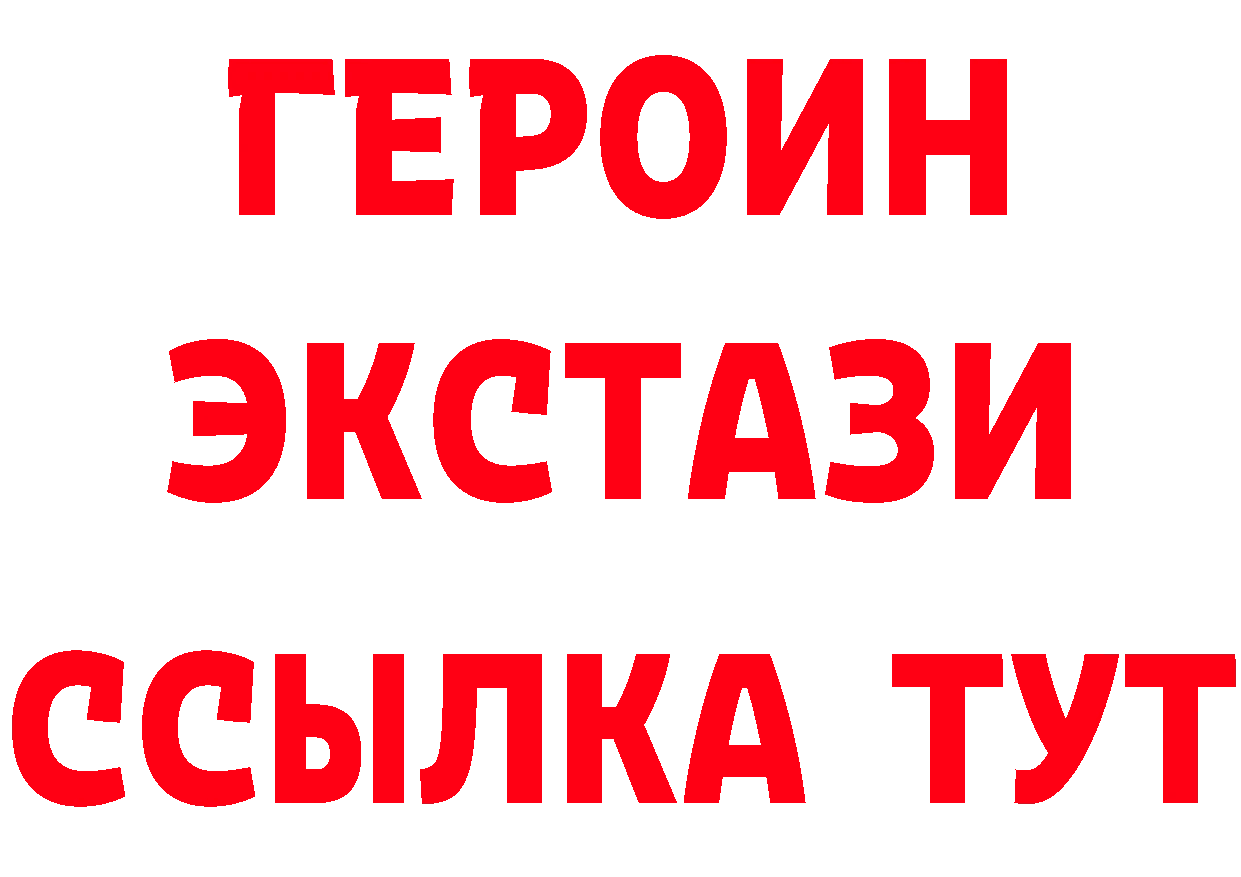 ГЕРОИН ЭКСТАЗИ ССЫЛКА ТУТ